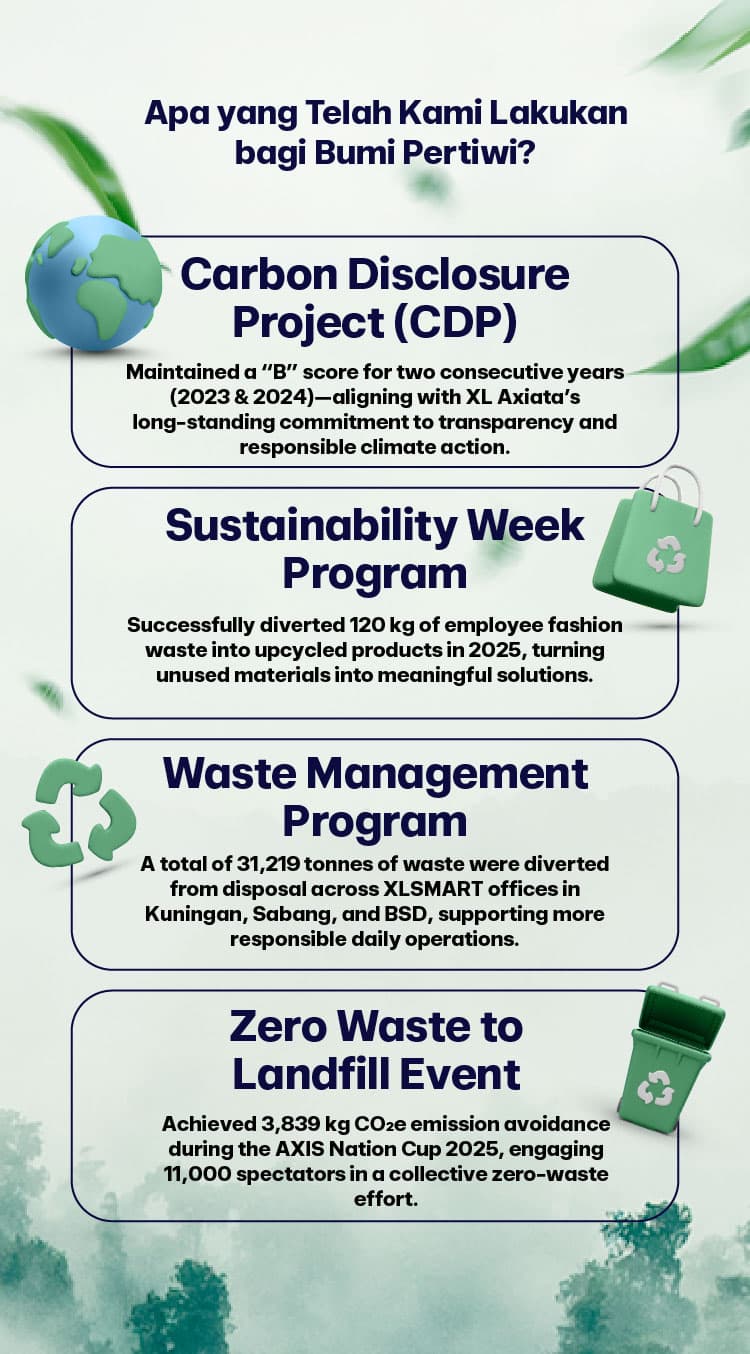 Apa yang Telah Kami Lakukan bagi Bumi Pertiwi?

Carbon Disclosure Project (CDP)

Maintained a "B" score for two consecutive years (2023 & 2024)—aligning with XL Axiata's long-standing commitment to transparency and responsible climate action.

Sustainability Week Program

Successfully diverted 120 kg of employee fashion waste into upcycled products in 2025, turning unused materials into meaningful solutions.

Waste Management Program

A total of 31,219 tonnes of waste were diverted from disposal across XLSMART offices in Kuningan, Sabang, and BSD, supporting more responsible daily operations.

Zero Waste to Landfill Event

Achieved 3,839 kg $CO_2e$ emission avoidance during the AXIS Nation Cup 2025, engaging 11,000 spectators in a collective zero-waste effort.